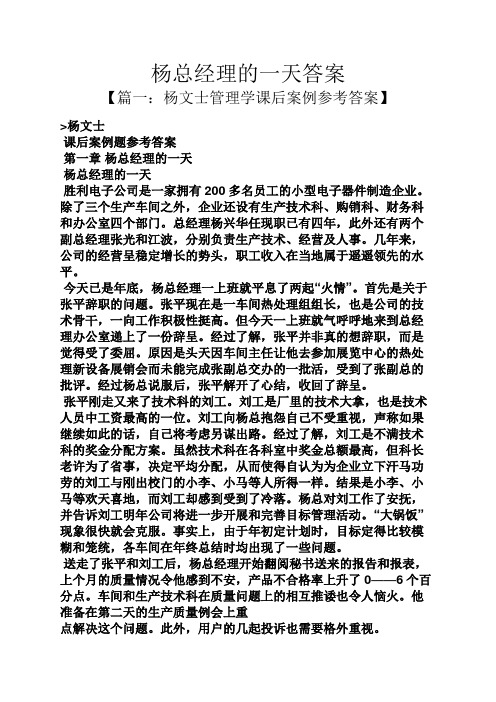 杨总经理的一天答案

【篇一：杨文士管理学课后案例参考答案】

>杨文士
课后案例题参考答案
第一章 杨总经理的一天
杨总经理的一天
胜利电子公司是一家拥有 200 多名员工的小型电子器件制造企业。除了三个生产车间之外，企业还设有生产技术科、购销科、财务科和办公室四个部门。总经理杨兴华任现职已有四年，此外还有两个副总经理张光和江波，分别负责生产技术、经营及人事。几年来，公司的经营呈稳定增长的势头，职工收入在当地属于遥遥领先的水平。

今天已是年底，杨总经理一上班就平息了两起“火情”。首先是关于张平辞职的问题。张平现在是一车间热处理组组长，也是公司的技术骨干，一向工作积极性挺高。但今天一上班就气呼呼地来到总经理办公室递上了一份辞呈。经过了解，张平并非真的想辞职，而是觉得受了委屈。原因是头天因车间主任让他去参加展览中心的热处理新设备展销会而未能完成张副总交办的一批活，受到了张副总的批评。经过杨总说服后，张平解开了心结，收回了辞呈。

张平刚走又来了技术科的刘工。刘工是厂里的技术大拿，也是技术人员中工资最高的一位。刘工向杨总抱怨自己不受重视，声称如果继续如此的话，自己将考虑另谋出路。经过了解，刘工是不满技术科的奖金分配方案。虽然技术科在各科室中奖金总额最高，但科长老许为了省事，决定平均分配，从而使得自认为为企业立下汗马功劳的刘工与刚出校门的小李、小马等人所得一样。结果是小李、小马等欢天喜地，而刘工却感到受到了冷落。杨总对刘工作了安抚，并告诉刘工明年公司将进一步开展和完善目标管理活动。“大锅饭”现象很快就会克服。事实上，由于年初定计划时，目标定得比较模糊和笼统，各车间在年终总结时均出现了一些问题。

送走了张平和刘工后，杨总经理开始翻阅秘书送来的报告和报表，上个月的质量情况令他感到不安，产品不合格率上升了 0——6 个百分点。车间和生产技术科在质量问题上的相互推诿也令人恼火。他准备在第二天的生产质量例会上重
点解决这个问题。此外，用户的几起投诉也需要格外重视。